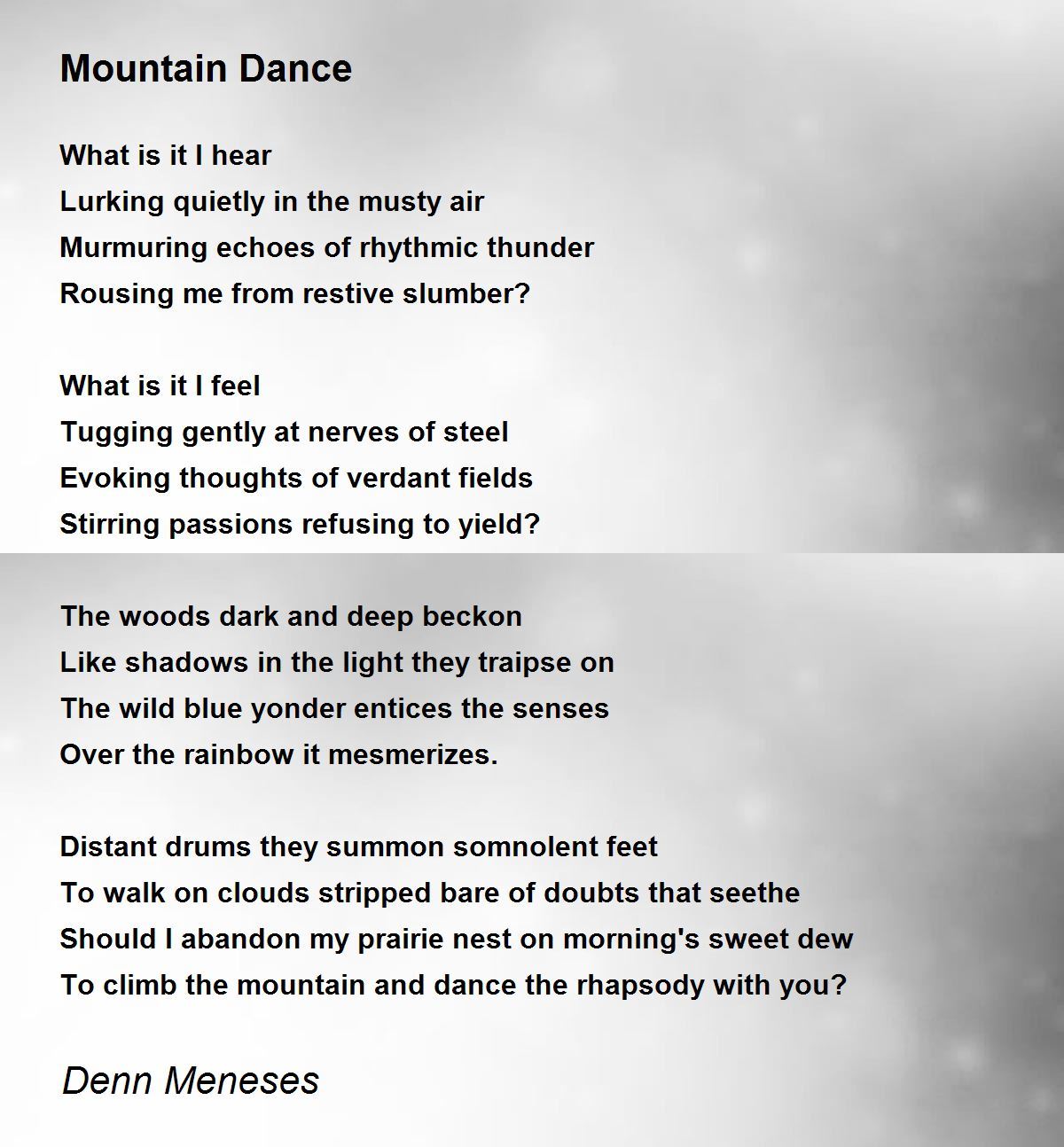 Mountain Dance

What is it I hear
Lurking quietly in the musty air
Murmuring echoes of rhythmic thunder
Rousing me from restive slumber?

What is it I feel
Tugging gently at nerves of steel
Evoking thoughts of verdant fields
Stirring passions refusing to yield?

The woods dark and deep beckon
Like shadows in the light they traipse on
The wild blue yonder entices the senses
Over the rainbow it mesmerizes.

Distant drums they summon somnolent feet
To walk on clouds stripped bare of doubts that seethe
Should I abandon my prairie nest on morning's sweet dew
To climb the mountain and dance the rhapsody with you?

Denn Meneses